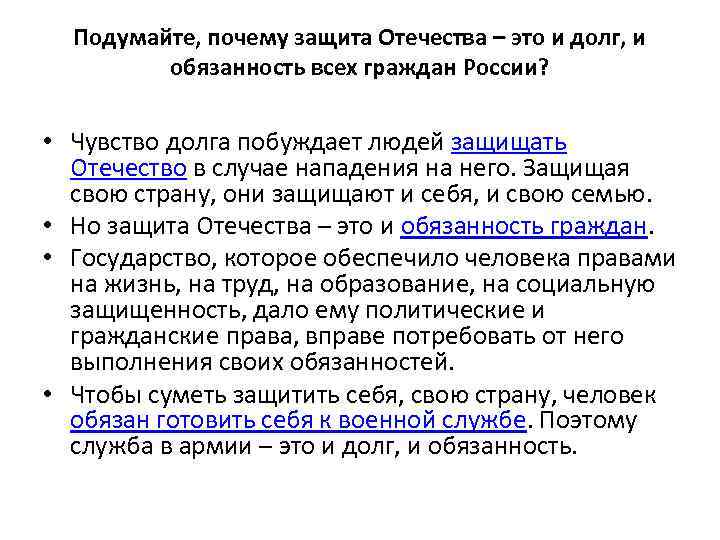 Подумайте, почему защита Отечества – это и долг, и обязанность всех граждан России?

• Чувство долга побуждает людей защищать Отечество в случае нападения на него. Защищая свою страну, они защищают и себя, и свою семью.
• Но защита Отечества – это и обязанность граждан.
• Государство, которое обеспечило человека правами на жизнь, на труд, на образование, на социальную защищенность, дало ему политические и гражданские права, вправе потребовать от него выполнения своих обязанностей.
• Чтобы суметь защитить себя, свою страну, человек обязан готовить себя к военной службе. Поэтому служба в армии – это и долг, и обязанность.